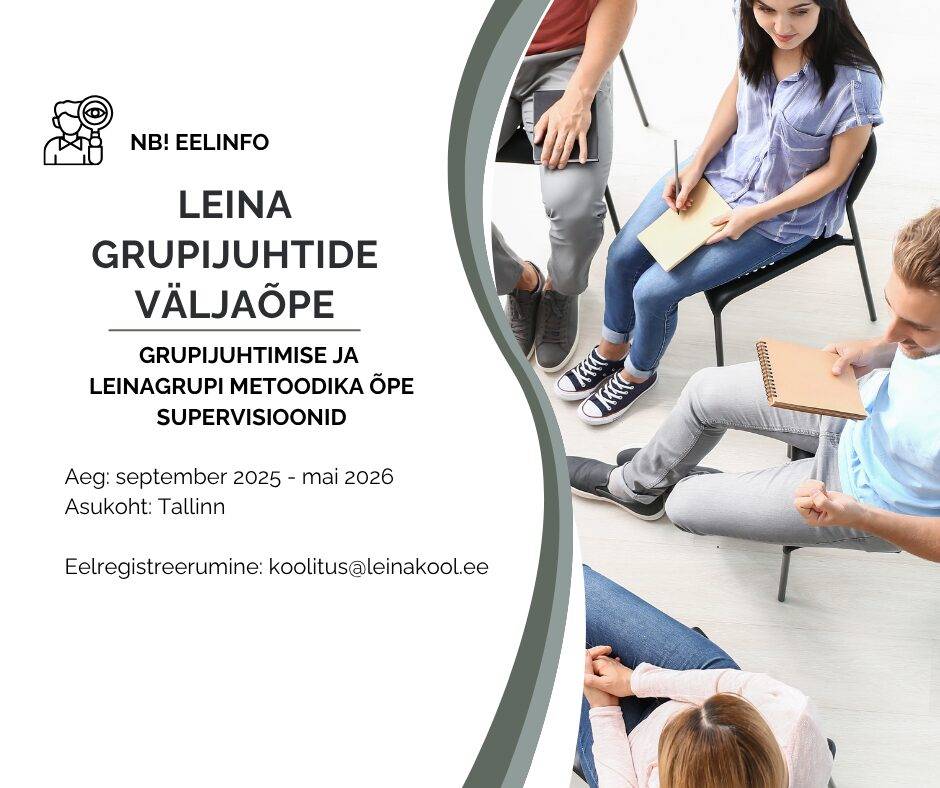 NB! EELINFO

LEINA GRUPIJUHTIDE VÄLJAÕPE

GRUPIJUHTIMISE JA LEINAGRUPI METOODIKA ÕPE SUPERVISIOONID

Aeg: september 2025 - mai 2026
Asukoht: Tallinn

Eelregistreerumine: koolitus@leinakool.ee